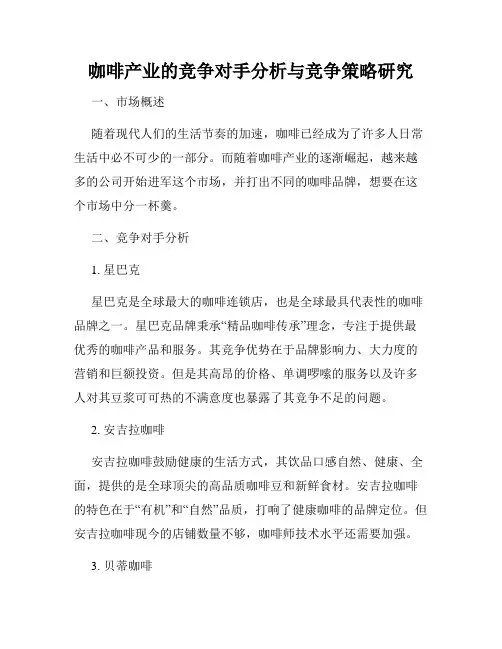 咖啡产业的竞争对手分析与竞争策略研究

一、市场概述

随着现代人们的生活节奏的加速，咖啡已经成为了许多人日常生活中必不可少的一部分。而随着咖啡产业的逐渐崛起，越来越多的公司开始进军这个市场，并打出不同的咖啡品牌，想要在这个市场中分一杯羹。

二、竞争对手分析

1. 星巴克

星巴克是全球最大的咖啡连锁店，也是全球最具代表性的咖啡品牌之一。星巴克品牌秉承“精品咖啡传承”理念，专注于提供最优秀的咖啡产品和服务。其竞争优势在于品牌影响力、大力度的营销和巨额投资。但是其高昂的价格、单调啰嗦的服务以及许多人对其豆浆可可热的不满意度也暴露了其竞争不足的问题。

2. 安吉拉咖啡

安吉拉咖啡鼓励健康的生活方式，其饮品口感自然、健康、全面，提供的是全球顶尖的高品质咖啡豆和新鲜食材。安吉拉咖啡的特色在于“有机”和“自然”品质，打响了健康咖啡的品牌定位。但安吉拉咖啡现今的店铺数量不够，咖啡师技术水平还需要加强。

3. 贝蒂咖啡